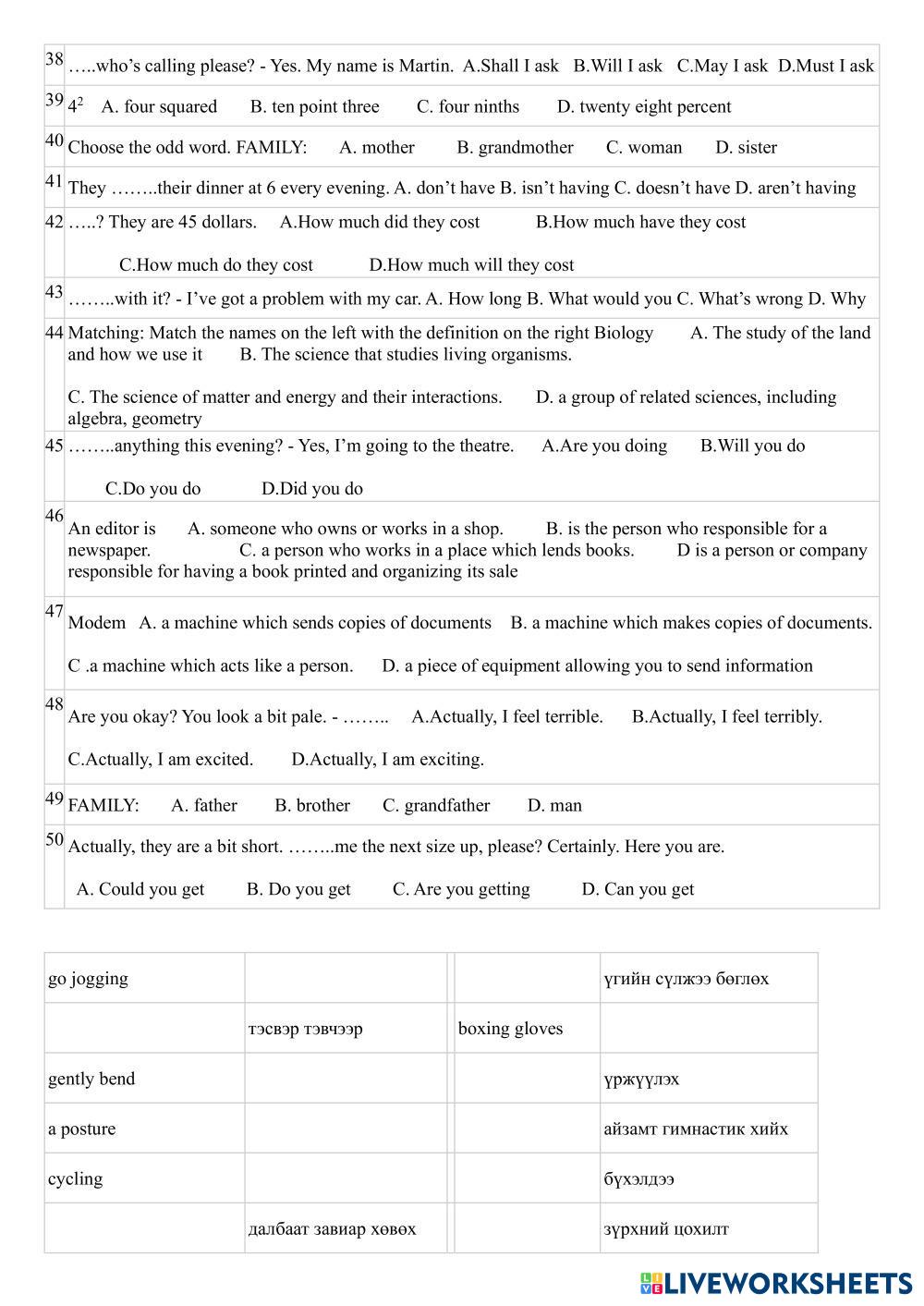 | | |
|---|---|
| 38 | …..who's calling please? - Yes. My name is Martin. A.Shall I ask B.Will I ask C.May I ask D.Must I ask |
| 39 | $4^2$ A. four squared B. ten point three C. four ninths D. twenty eight percent |
| 40 | Choose the odd word. FAMILY: A. mother B. grandmother C. woman D. sister |
| 41 | They ……..their dinner at 6 every evening. A. don't have B. isn't having C. doesn't have D. aren't having |
| 42 | …..? They are 45 dollars. A.How much did they cost B.How much have they cost C.How much do they cost D.How much will they cost |
| 43 | ……..with it? - I've got a problem with my car. A. How long B. What would you C. What's wrong D. Why |
| 44 | Matching: Match the names on the left with the definition on the right Biology A. The study of the land and how we use it B. The science that studies living organisms. C. The science of matter and energy and their interactions. D. a group of related sciences, including algebra, geometry |
| 45 | ……..anything this evening? - Yes, I'm going to the theatre. A.Are you doing B.Will you do C.Do you do D.Did you do |
| 46 | An editor is A. someone who owns or works in a shop. B. is the person who responsible for a newspaper. C. a person who works in a place which lends books. D is a person or company responsible for having a book printed and organizing its sale |
| 47 | Modem A. a machine which sends copies of documents B. a machine which makes copies of documents. C .a machine which acts like a person. D. a piece of equipment allowing you to send information |
| 48 | Are you okay? You look a bit pale. - …….. A.Actually, I feel terrible. B.Actually, I feel terribly. C.Actually, I am excited. D.Actually, I am exciting. |
| 49 | FAMILY: A. father B. brother C. grandfather D. man |
| 50 | Actually, they are a bit short. ……..me the next size up, please? Certainly. Here you are. A. Could you get B. Do you get C. Are you getting D. Can you get |

| | | | |
|---|---|---|---|
| go jogging | | | үгийн сүлжээ бөглөх |
| | тэсвэр тэвчээр | boxing gloves | |
| gently bend | | | үржүүлэх |
| a posture | | | айзамт гимнастик хийх |
| cycling | | | бүхэлдээ |
| | далбаат завиар хөвөх | | зүрхний цохилт |

LIVEWORKSHEETS